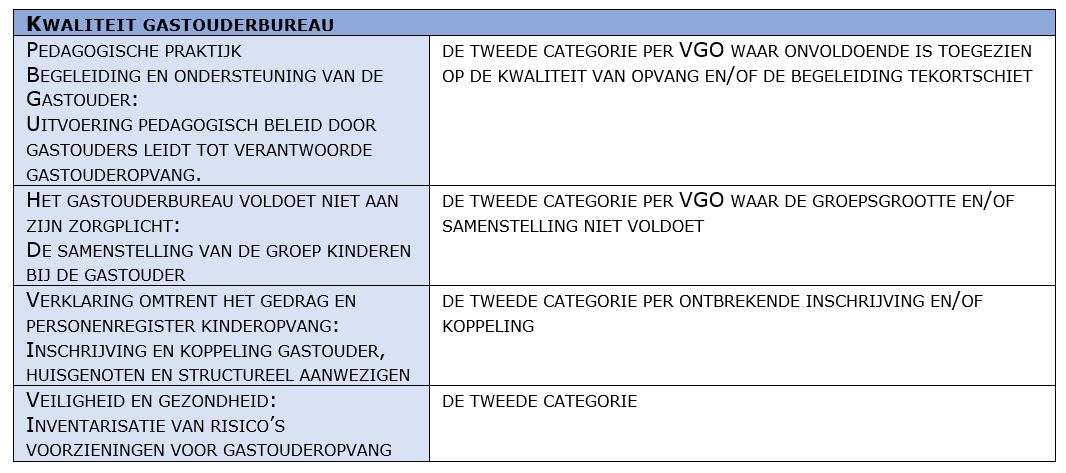 | KWALITEIT GASTOUDERBUREAU | |
|---|---|
| PEDAGOGISCHE PRAKTIJK BEGELEIDING EN ONDERSTEUNING VAN DE GASTOUDER: UITVOERING PEDAGOGISCH BELEID DOOR GASTOUDERS LEIDT TOT VERANTWOORDE GASTOUDEROPVANG. | DE TWEEDE CATEGORIE PER VGO WAAR ONVOLDOENDE IS TOEGEZIEN OP DE KWALITEIT VAN OPVANG EN/OF DE BEGELEIDING TEKORTSCHIET |
| HET GASTOUDERBUREAU VOLDOET NIET AAN ZIJN ZORGPLICHT: DE SAMENSTELLING VAN DE GROEP KINDEREN BIJ DE GASTOUDER | DE TWEEDE CATEGORIE PER VGO WAAR DE GROEPSGROOTTE EN/OF SAMENSTELLING NIET VOLDOET |
| VERKLARING OMTRENT HET GEDRAG EN PERSONENREGISTER KINDEROPVANG: INSCHRIJVING EN KOPPELING GASTOUDER, HUISGENOTEN EN STRUCTUREEL AANWEZIGEN | DE TWEEDE CATEGORIE PER ONTBREKENDE INSCHRIJVING EN/OF KOPPELING |
| VEILIGHEID EN GEZONDHEID: INVENTARISATIE VAN RISICO'S VOORZIENINGEN VOOR GASTOUDEROPVANG | DE TWEEDE CATEGORIE |